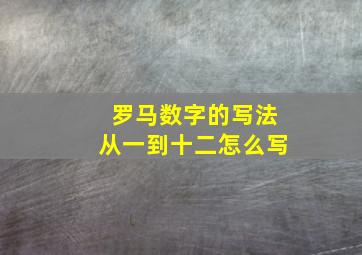 罗马数字的写法
从一到十二怎么写